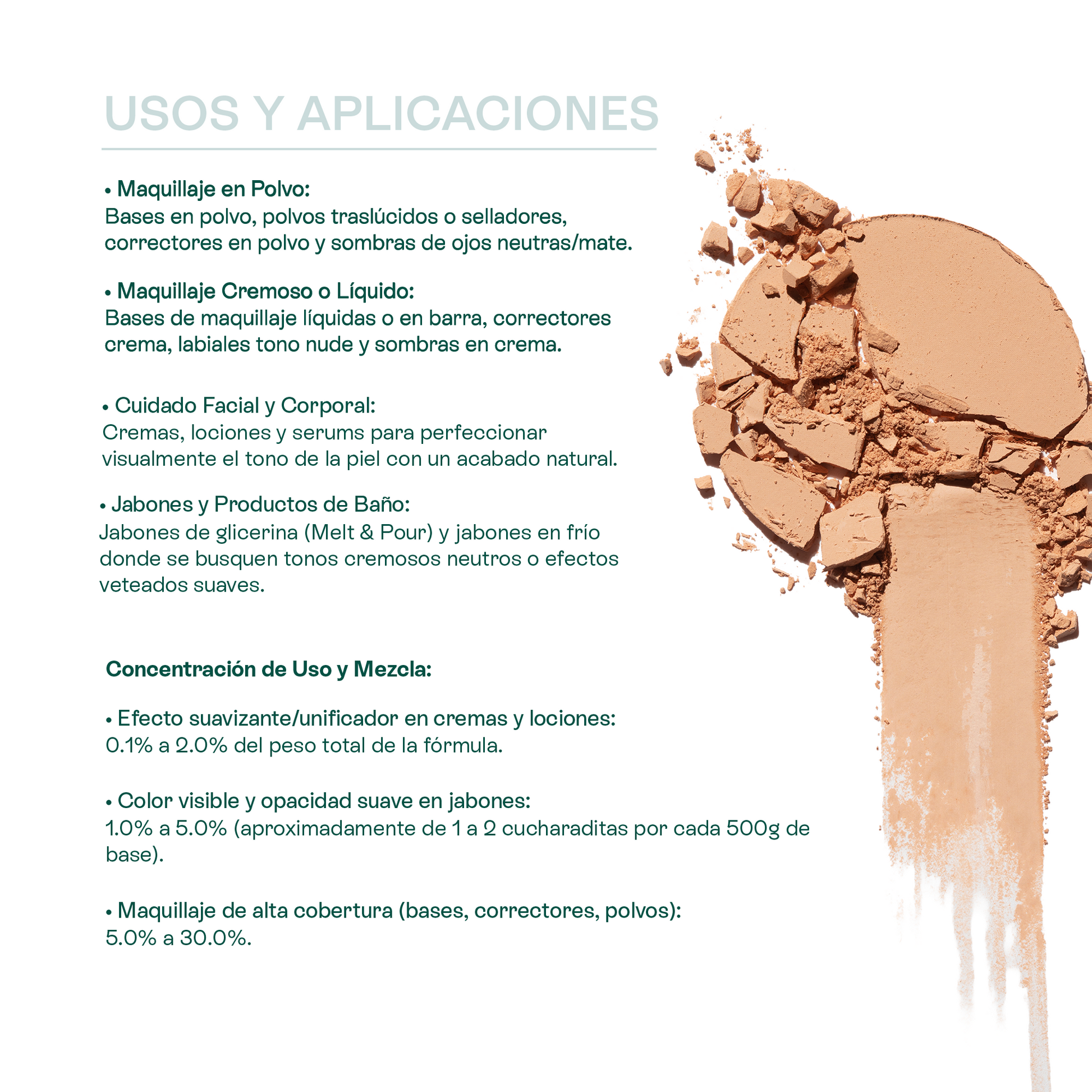 USOS Y APLICACIONES

• Maquillaje en Polvo:
Bases en polvo, polvos traslúcidos o selladores, correctores en polvo y sombras de ojos neutras/mate.

• Maquillaje Cremoso o Líquido:
Bases de maquillaje líquidas o en barra, correctores crema, labiales tono nude y sombras en crema.

• Cuidado Facial y Corporal:
Cremas, lociones y serums para perfeccionar visualmente el tono de la piel con un acabado natural.

• Jabones y Productos de Baño:
Jabones de glicerina (Melt & Pour) y jabones en frío donde se busquen tonos cremosos neutros o efectos veteados suaves.

Concentración de Uso y Mezcla:

• Efecto suavizante/unificador en cremas y lociones:
0.1% a 2.0% del peso total de la fórmula.

• Color visible y opacidad suave en jabones:
1.0% a 5.0% (aproximadamente de 1 a 2 cucharaditas por cada 500g de base).

• Maquillaje de alta cobertura (bases, correctores, polvos):
5.0% a 30.0%.